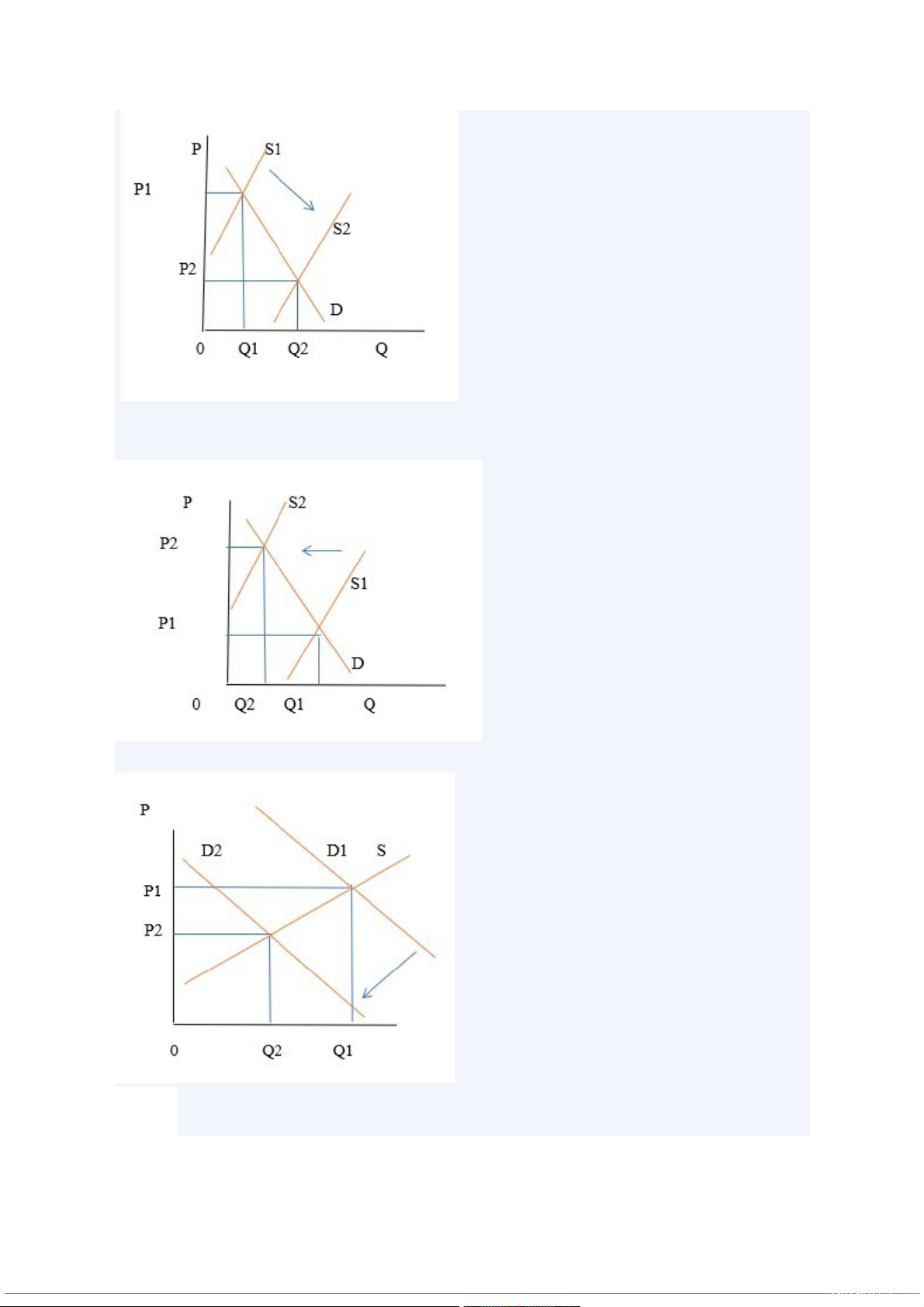 P
S1
P1
S2
P2
D
0
Q1
Q2
Q

P
S2
P2
S1
P1
D
0
Q2
Q1
Q

P
D2
D1
S
P1
P2
0
Q2
Q1